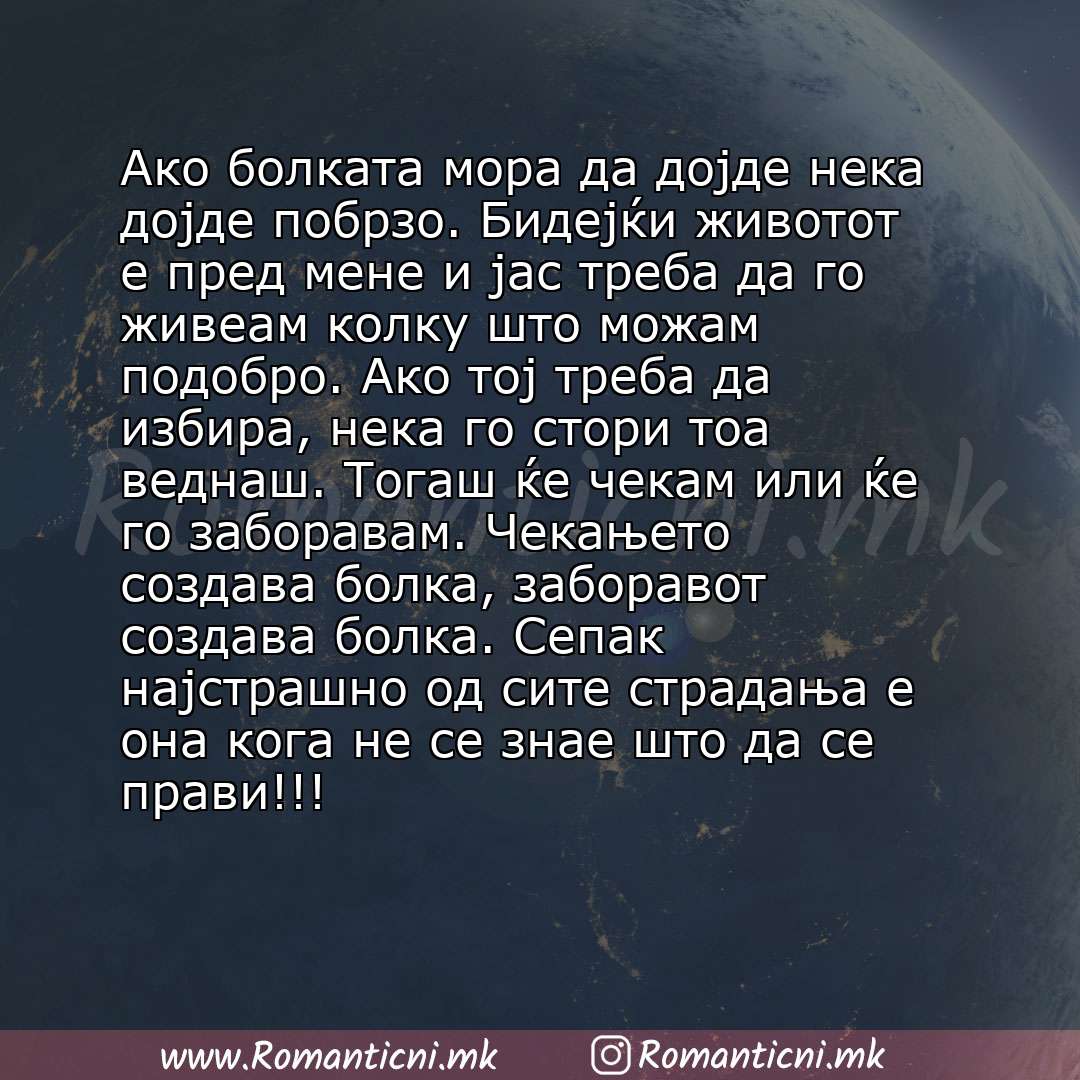 Ако болката мора да дојде нека дојде побрзо. Бидејќи животот е пред мене и јас треба да го живеам колку што можам подобро. Ако тој треба да избира, нека го стори тоа веднаш. Тогаш ќе чекам или ќе го заборавам. Чекањето создава болка, заборавот создава болка. Сепак најстрашно од сите страдања е она кога не се знае што да се прави!!!

Romanticni.mk

www.Romanticni.mk Romanticni.mk